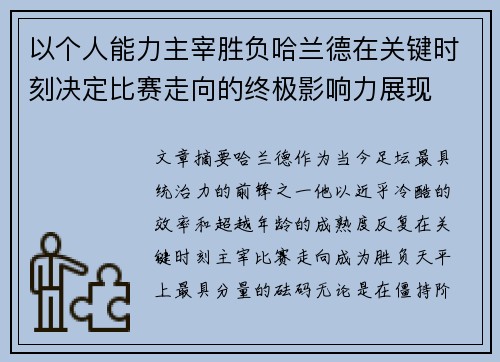 以个人能力主宰胜负哈兰德在关键时刻决定比赛走向的终极影响力展现

文章摘要哈兰德作为当今足坛最具统治力的前锋之一他以近乎冷酷的效率和超越年龄的成熟度反复在关键时刻主宰比赛走向成为胜负天平上最具分量的砝码无论是在僵持阶